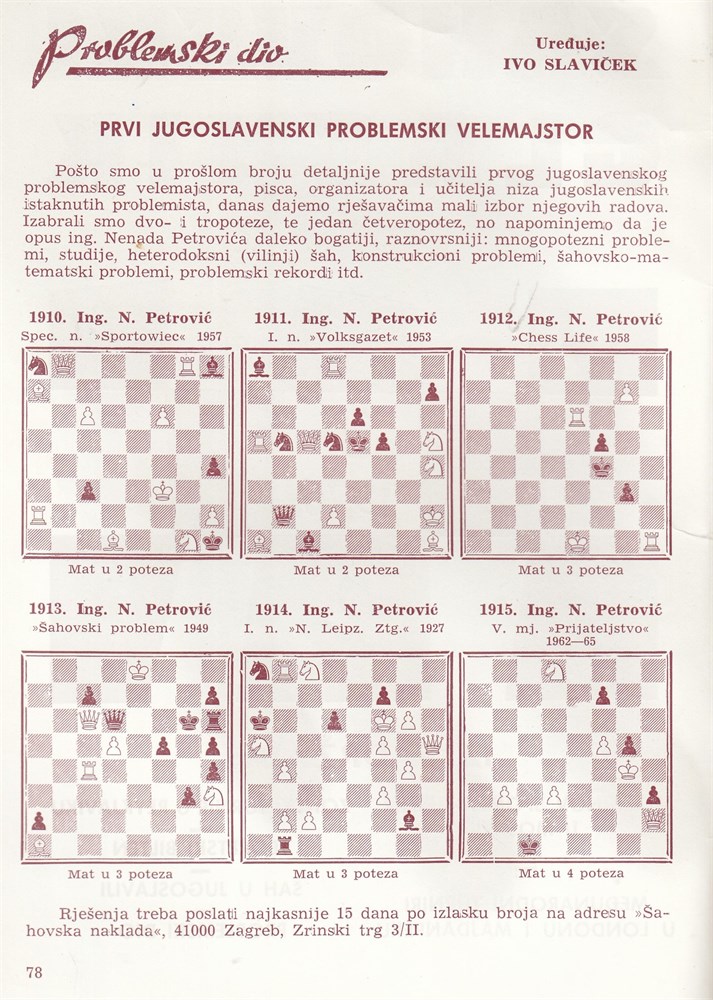 Problemski dio

Uređuje:
IVO SLAVIČEK

PRVI JUGOSLAVENSKI PROBLEMSKI VELEMAJSTOR

Pošto smo u prošlom broju detaljnije predstavili prvog jugoslavenskog problemskog velemajstora, pisca, organizatora i učitelja niza jugoslavenskih istaknutih problemista, danas dajemo rješavačima mali izbor njegovih radova. Izabrali smo dvo- i tropoteze, te jedan četveropotez, no napominjemo da je opus ing. Nenada Petrovića daleko bogatiji, raznovrsniji: mnogopotezni problemi, studije, heterodoksni (vilinji) šah, konstrukcioni problemi, šahovsko-matematski problemi, problemski rekordi itd.

1910. Ing. N. Petrović
Spec. n. »Sportowiec« 1957

Mat u 2 poteza

1911. Ing. N. Petrović
I. n. »Volksgazet« 1953

Mat u 2 poteza

1912. Ing. N. Petrović
»Chess Life« 1958

Mat u 3 poteza

1913. Ing. N. Petrović
»Šahovski problem« 1949

Mat u 3 poteza

1914. Ing. N. Petrović
I. n. »N. Leipz. Ztg.« 1927

Mat u 3 poteza

1915. Ing. N. Petrović
V. mj. »Prijateljstvo« 1962—65

Mat u 4 poteza

Rješenja treba poslati najkasnije 15 dana po izlasku broja na adresu »Šahovska naklada«, 41000 Zagreb, Zrinski trg 3/II.

78